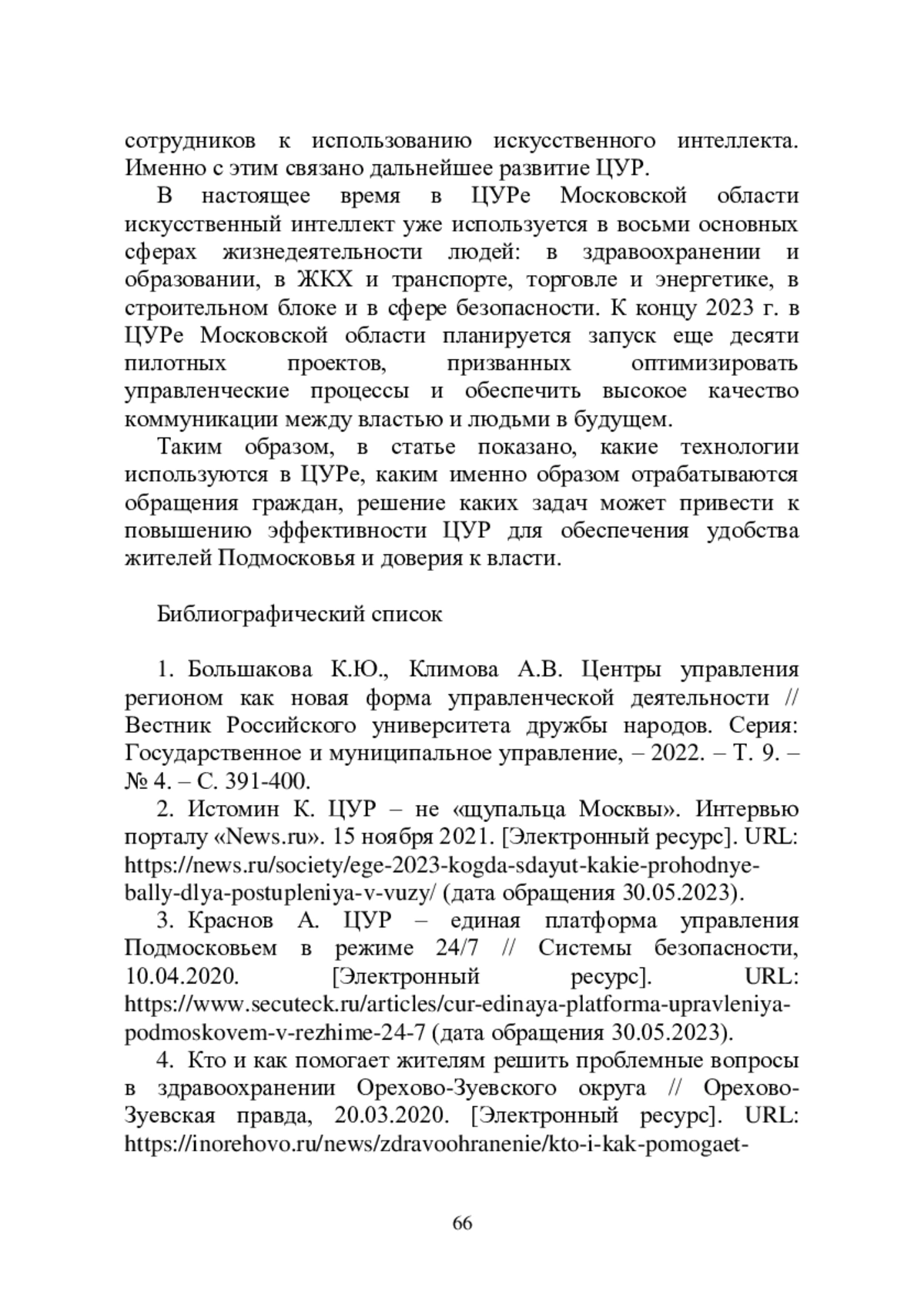 сотрудников к использованию искусственного интеллекта. Именно с этим связано дальнейшее развитие ЦУР.

В настоящее время в ЦУРе Московской области искусственный интеллект уже используется в восьми основных сферах жизнедеятельности людей: в здравоохранении и образовании, в ЖКХ и транспорте, торговле и энергетике, в строительном блоке и в сфере безопасности. К концу 2023 г. в ЦУРе Московской области планируется запуск еще десяти пилотных проектов, призванных оптимизировать управленческие процессы и обеспечить высокое качество коммуникации между властью и людьми в будущем.

Таким образом, в статье показано, какие технологии используются в ЦУРе, каким именно образом отрабатываются обращения граждан, решение каких задач может привести к повышению эффективности ЦУР для обеспечения удобства жителей Подмосковья и доверия к власти.

Библиографический список

1. Большакова К.Ю., Климова А.В. Центры управления регионом как новая форма управленческой деятельности // Вестник Российского университета дружбы народов. Серия: Государственное и муниципальное управление, – 2022. – Т. 9. – № 4. – С. 391-400.

2. Истомин К. ЦУР – не «щупальца Москвы». Интервью порталу «News.ru». 15 ноября 2021. [Электронный ресурс]. URL: https://news.ru/society/ege-2023-kogda-sdayut-kakie-prohodnye-bally-dlya-postupleniya-v-vuzy/ (дата обращения 30.05.2023).

3. Краснов А. ЦУР – единая платформа управления Подмосковьем в режиме 24/7 // Системы безопасности, 10.04.2020. [Электронный ресурс]. URL: https://www.secuteck.ru/articles/cur-edinaya-platforma-upravleniya-podmoskovem-v-rezhime-24-7 (дата обращения 30.05.2023).

4. Кто и как помогает жителям решить проблемные вопросы в здравоохранении Орехово-Зуевского округа // Орехово-Зуевская правда, 20.03.2020. [Электронный ресурс]. URL: https://inorehovo.ru/news/zdravoohranenie/kto-i-kak-pomogaet-

66